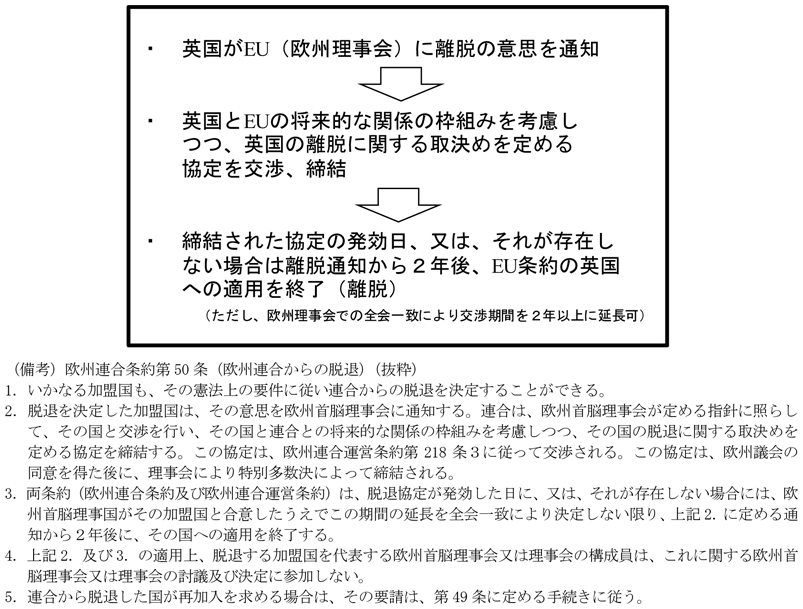 ・　英国がEU（欧州理事会）に離脱の意思を通知

・　英国とEUの将来的な関係の枠組みを考慮しつつ、英国の離脱に関する取決めを定める協定を交渉、締結

・　締結された協定の発効日、又は、それが存在しない場合は離脱通知から２年後、EU条約の英国への適用を終了（離脱）
（ただし、欧州理事会での全会一致により交渉期間を２年以上に延長可）

（備考）欧州連合条約第 50 条（欧州連合からの脱退）（抜粋）
1. いかなる加盟国も、その憲法上の要件に従い連合からの脱退を決定することができる。
2. 脱退を決定した加盟国は、その意思を欧州首脳理事会に通知する。連合は、欧州首脳理事会が定める指針に照らして、その国と交渉を行い、その国と連合との将来的な関係の枠組みを考慮しつつ、その国の脱退に関する取決めを定める協定を締結する。この協定は、欧州連合運営条約第 218 条３に従って交渉される。この協定は、欧州議会の同意を得た後に、理事会により特別多数決によって締結される。
3. 両条約（欧州連合条約及び欧州連合運営条約）は、脱退協定が発効した日に、又は、それが存在しない場合には、欧州首脳理事国がその加盟国と合意したうえでこの期間の延長を全会一致により決定しない限り、上記 2. に定める通知から２年後に、その国への適用を終了する。
4. 上記 2. 及び 3. の適用上、脱退する加盟国を代表する欧州首脳理事会又は理事会の構成員は、これに関する欧州首脳理事会又は理事会の討議及び決定に参加しない。
5. 連合から脱退した国が再加入を求める場合は、その要請は、第 49 条に定める手続きに従う。